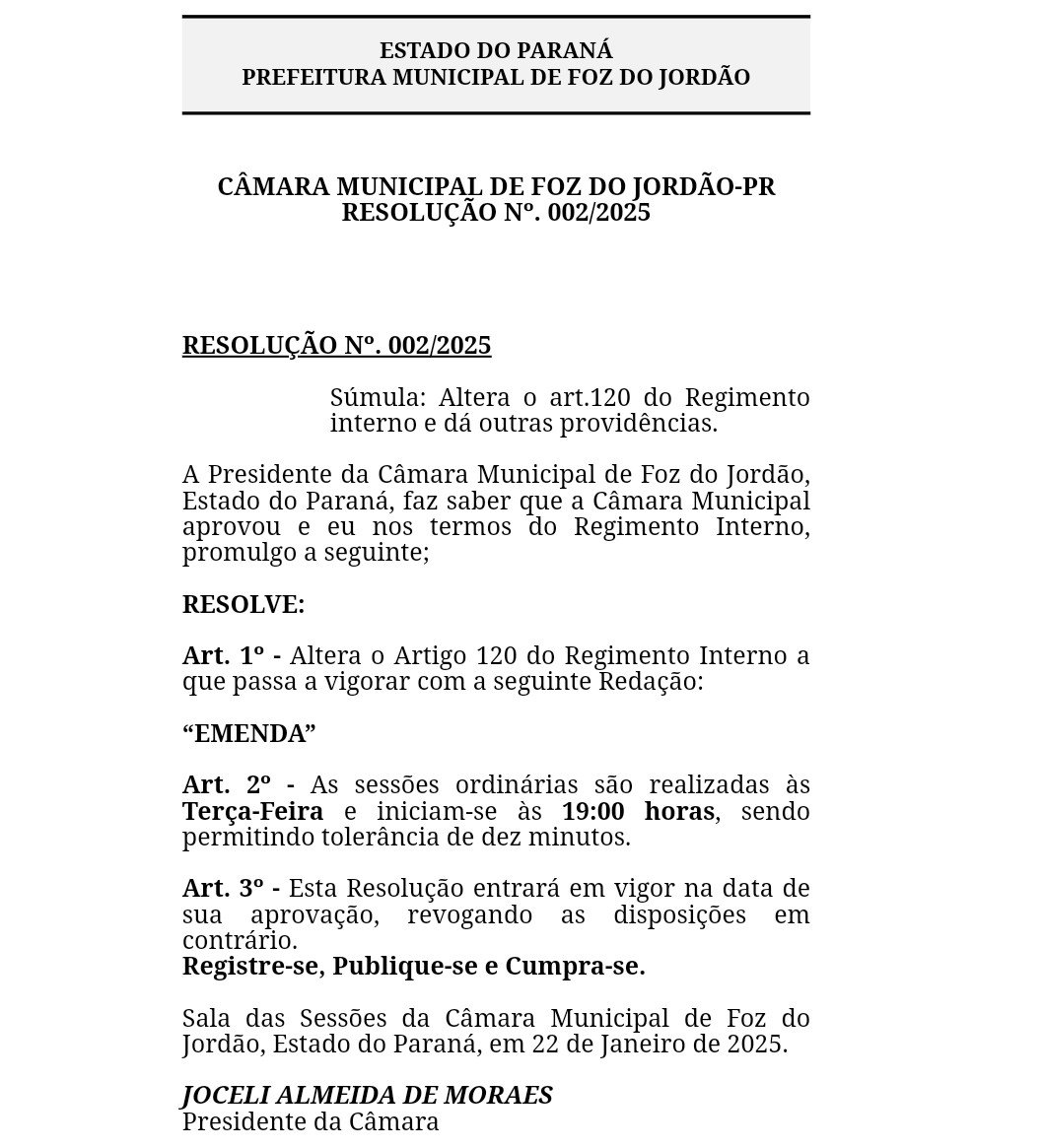 ESTADO DO PARANÁ
PREFEITURA MUNICIPAL DE FOZ DO JORDÃO

CÂMARA MUNICIPAL DE FOZ DO JORDÃO-PR
RESOLUÇÃO Nº. 002/2025

RESOLUÇÃO Nº. 002/2025

Súmula: Altera o art.120 do Regimento interno e dá outras providências.

A Presidente da Câmara Municipal de Foz do Jordão, Estado do Paraná, faz saber que a Câmara Municipal aprovou e eu nos termos do Regimento Interno, promulgo a seguinte;

RESOLVE:

Art. 1º - Altera o Artigo 120 do Regimento Interno a que passa a vigorar com a seguinte Redação:

“EMENDA”

Art. 2º - As sessões ordinárias são realizadas às Terça-Feira e iniciam-se às 19:00 horas, sendo permitindo tolerância de dez minutos.

Art. 3º - Esta Resolução entrará em vigor na data de sua aprovação, revogando as disposições em contrário.
Registre-se, Publique-se e Cumpra-se.

Sala das Sessões da Câmara Municipal de Foz do Jordão, Estado do Paraná, em 22 de Janeiro de 2025.

JOCELI ALMEIDA DE MORAES
Presidente da Câmara